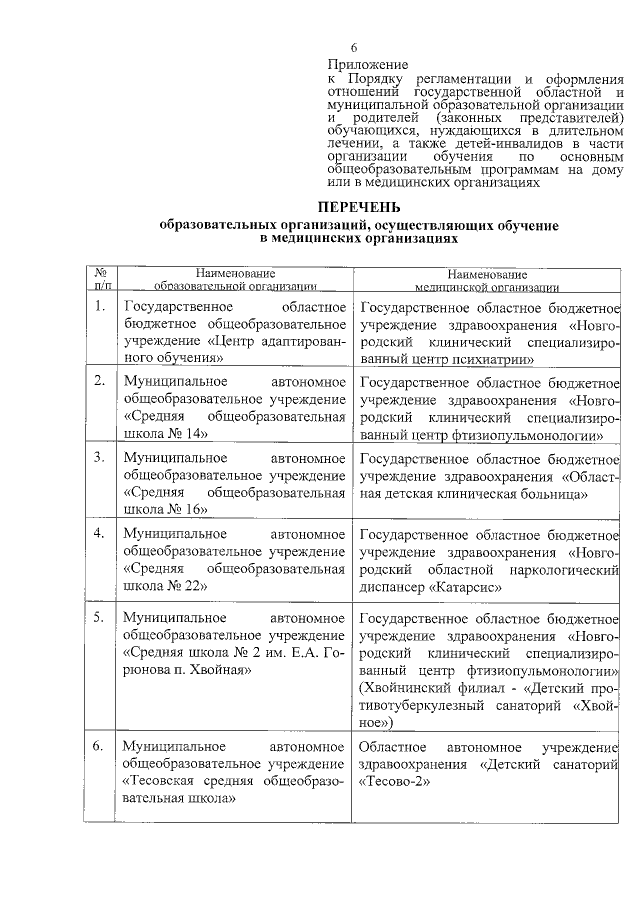 6

Приложение
к Порядку регламентации и оформления отношений государственной областной и муниципальной образовательной организации и родителей (законных представителей) обучающихся, нуждающихся в длительном лечении, а также детей-инвалидов в части организации обучения по основным общеобразовательным программам на дому или в медицинских организациях

ПЕРЕЧЕНЬ
образовательных организаций, осуществляющих обучение в медицинских организациях

| № п/п | Наименование образовательной организации | Наименование медицинской организации |
|---|---|---|
| 1. | Государственное областное бюджетное общеобразовательное учреждение «Центр адаптированного обучения» | Государственное областное бюджетное учреждение здравоохранения «Новгородский клинический специализированный центр психиатрии» |
| 2. | Муниципальное автономное общеобразовательное учреждение «Средняя общеобразовательная школа № 14» | Государственное областное бюджетное учреждение здравоохранения «Новгородский клинический специализированный центр фтизиопульмонологии» |
| 3. | Муниципальное автономное общеобразовательное учреждение «Средняя общеобразовательная школа № 16» | Государственное областное бюджетное учреждение здравоохранения «Областная детская клиническая больница» |
| 4. | Муниципальное автономное общеобразовательное учреждение «Средняя общеобразовательная школа № 22» | Государственное областное бюджетное учреждение здравоохранения «Новгородский областной наркологический диспансер «Катарсис» |
| 5. | Муниципальное автономное общеобразовательное учреждение «Средняя школа № 2 им. Е.А. Горюнова п. Хвойная» | Государственное областное бюджетное учреждение здравоохранения «Новгородский клинический специализированный центр фтизиопульмонологии» (Хвойнинский филиал - «Детский противотуберкулезный санаторий «Хвойное») |
| 6. | Муниципальное автономное общеобразовательное учреждение «Тесовская средняя общеобразовательная школа» | Областное автономное учреждение здравоохранения «Детский санаторий «Тесово-2» |